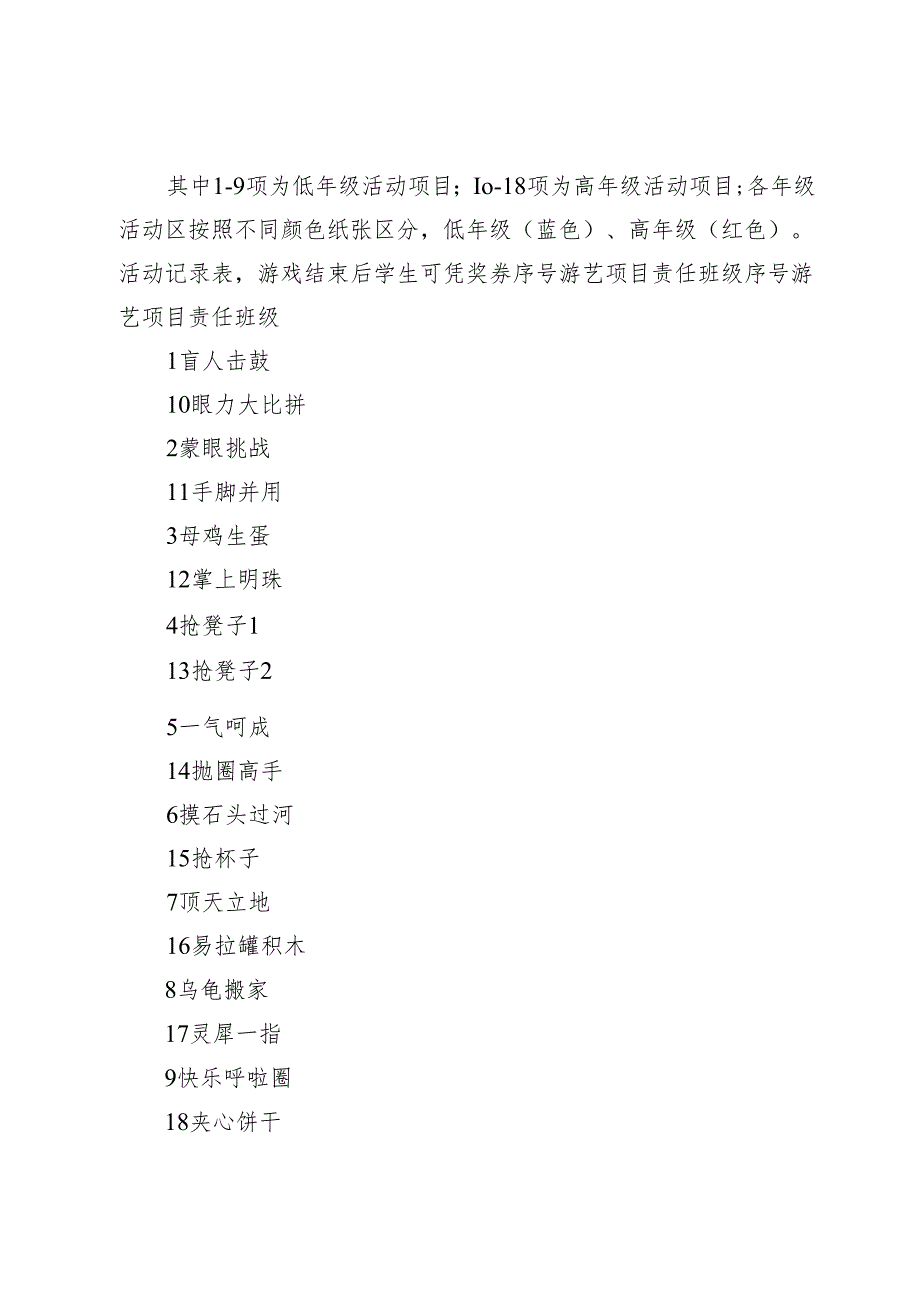 其中1-9项为低年级活动项目；Io-18项为高年级活动项目；各年级活动区按照不同颜色纸张区分，低年级（蓝色）、高年级（红色）。活动记录表，游戏结束后学生可凭奖券序号游艺项目责任班级序号游艺项目责任班级

1盲人击鼓

10眼力大比拼

2蒙眼挑战

11手脚并用

3母鸡生蛋

12掌上明珠

4抢凳子1

13抢凳子2

5一气呵成

14抛圈高手

6摸石头过河

15抢杯子

7顶天立地

16易拉罐积木

8乌龟搬家

17灵犀一指

9快乐呼啦圈

18夹心饼干